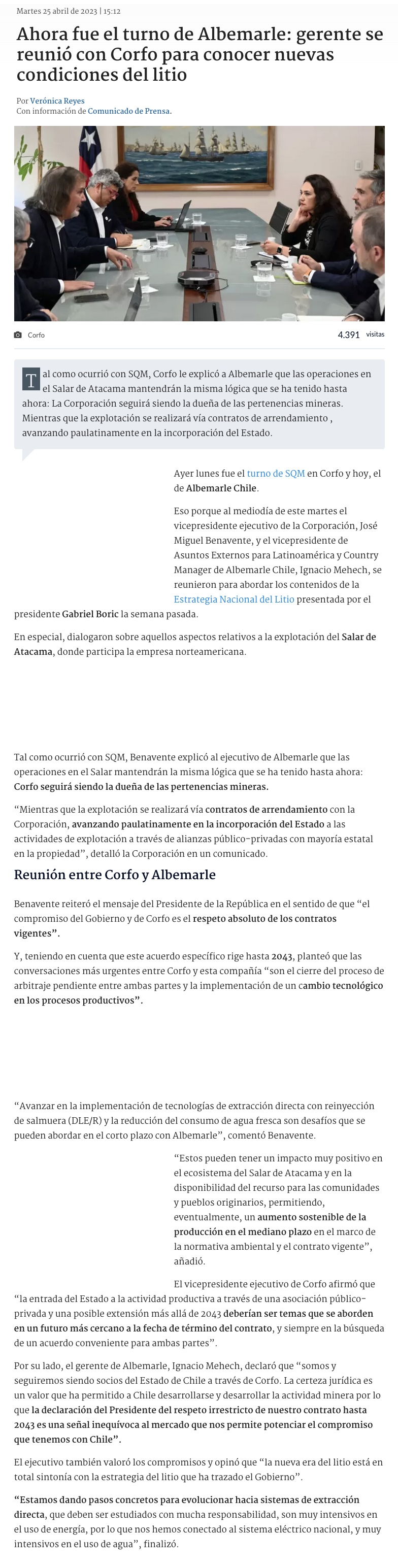 Martes 25 abril de 2023 | 15:12

Ahora fue el turno de Albemarle: gerente se reunió con Corfo para conocer nuevas condiciones del litio

Por Verónica Reyes
Con información de Comunicado de Prensa.

Corfo

4.391 visitas

Tal como ocurrió con SQM, Corfo le explicó a Albemarle que las operaciones en el Salar de Atacama mantendrán la misma lógica que se ha tenido hasta ahora: La Corporación seguirá siendo la dueña de las pertenencias mineras. Mientras que la explotación se realizará vía contratos de arrendamiento , avanzando paulatinamente en la incorporación del Estado.

Ayer lunes fue el turno de SQM en Corfo y hoy, el de Albemarle Chile.

Eso porque al mediodía de este martes el vicepresidente ejecutivo de la Corporación, José Miguel Benavente, y el vicepresidente de Asuntos Externos para Latinoamérica y Country Manager de Albemarle Chile, Ignacio Mehech, se reunieron para abordar los contenidos de la Estrategia Nacional del Litio presentada por el presidente Gabriel Boric la semana pasada.

En especial, dialogaron sobre aquellos aspectos relativos a la explotación del Salar de Atacama, donde participa la empresa norteamericana.

Tal como ocurrió con SQM, Benavente explicó al ejecutivo de Albemarle que las operaciones en el Salar mantendrán la misma lógica que se ha tenido hasta ahora: Corfo seguirá siendo la dueña de las pertenencias mineras.

“Mientras que la explotación se realizará vía contratos de arrendamiento con la Corporación, avanzando paulatinamente en la incorporación del Estado a las actividades de explotación a través de alianzas público-privadas con mayoría estatal en la propiedad”, detalló la Corporación en un comunicado.

Reunión entre Corfo y Albemarle

Benavente reiteró el mensaje del Presidente de la República en el sentido de que “el compromiso del Gobierno y de Corfo es el respeto absoluto de los contratos vigentes”.

Y, teniendo en cuenta que este acuerdo específico rige hasta 2043, planteó que las conversaciones más urgentes entre Corfo y esta compañía “son el cierre del proceso de arbitraje pendiente entre ambas partes y la implementación de un cambio tecnológico en los procesos productivos”.

“Avanzar en la implementación de tecnologías de extracción directa con reinyección de salmuera (DLE/R) y la reducción del consumo de agua fresca son desafíos que se pueden abordar en el corto plazo con Albemarle”, comentó Benavente.

“Estos pueden tener un impacto muy positivo en el ecosistema del Salar de Atacama y en la disponibilidad del recurso para las comunidades y pueblos originarios, permitiendo, eventualmente, un aumento sostenible de la producción en el mediano plazo en el marco de la normativa ambiental y el contrato vigente”, añadió.

El vicepresidente ejecutivo de Corfo afirmó que “la entrada del Estado a la actividad productiva a través de una asociación público-privada y una posible extensión más allá de 2043 deberían ser temas que se aborden en un futuro más cercano a la fecha de término del contrato, y siempre en la búsqueda de un acuerdo conveniente para ambas partes”.

Por su lado, el gerente de Albemarle, Ignacio Mehech, declaró que “somos y seguiremos siendo socios del Estado de Chile a través de Corfo. La certeza jurídica es un valor que ha permitido a Chile desarrollarse y desarrollar la actividad minera por lo que la declaración del Presidente del respeto irrestricto de nuestro contrato hasta 2043 es una señal inequívoca al mercado que nos permite potenciar el compromiso que tenemos con Chile”.

El ejecutivo también valoró los compromisos y opinó que “la nueva era del litio está en total sintonía con la estrategia del litio que ha trazado el Gobierno”.

“Estamos dando pasos concretos para evolucionar hacia sistemas de extracción directa, que deben ser estudiados con mucha responsabilidad, son muy intensivos en el uso de energía, por lo que nos hemos conectado al sistema eléctrico nacional, y muy intensivos en el uso de agua”, finalizó.